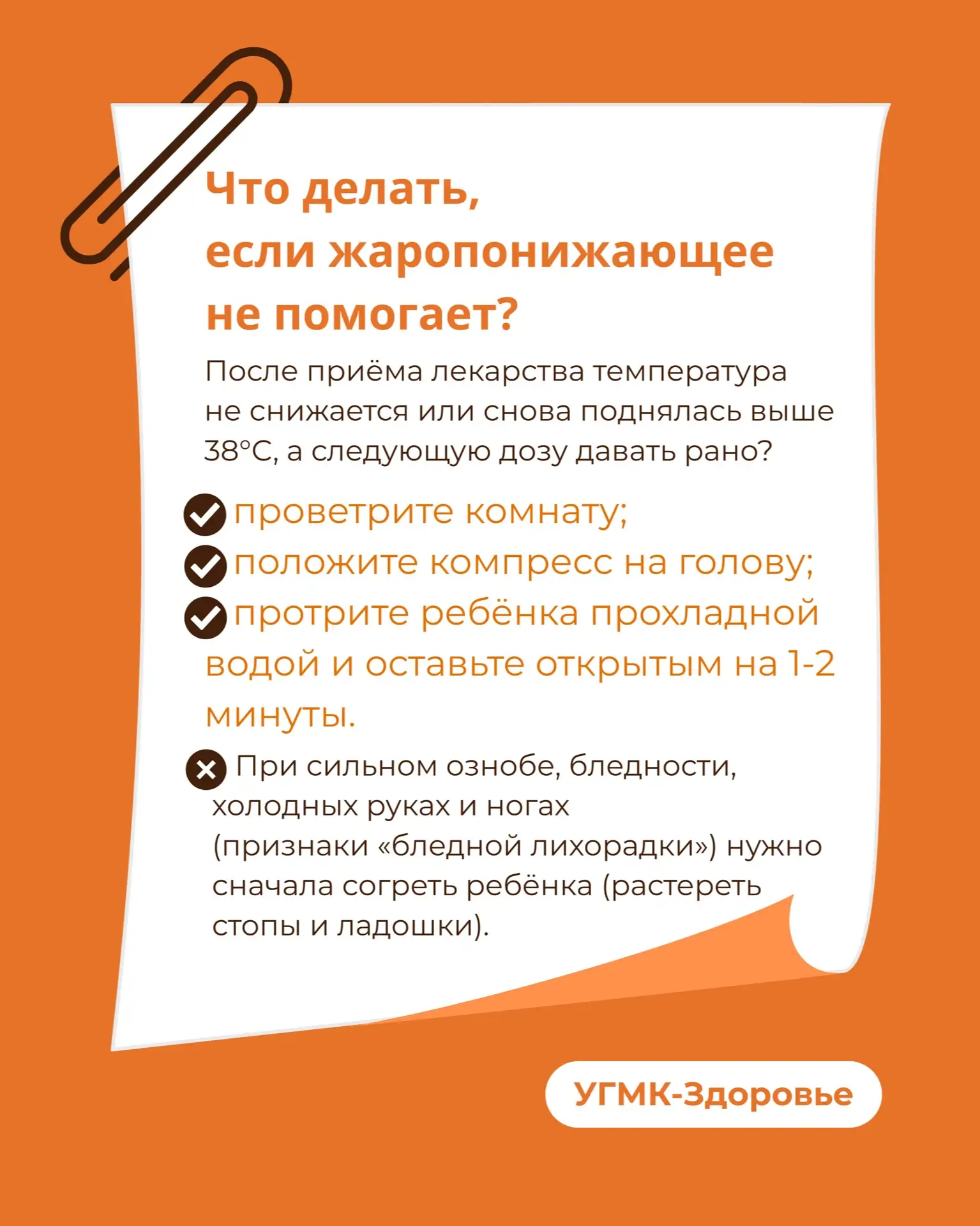 Что делать, если жаропонижающее не помогает?

После приёма лекарства температура не снижается или снова поднялась выше 38°C, а следующую дозу давать рано?

проветрите комнату;
положите компресс на голову;
протрите ребёнка прохладной водой и оставьте открытым на 1-2 минуты.

При сильном ознобе, бледности, холодных руках и ногах (признаки «бледной лихорадки») нужно сначала согреть ребёнка (растереть стопы и ладошки).

УГМК-Здоровье